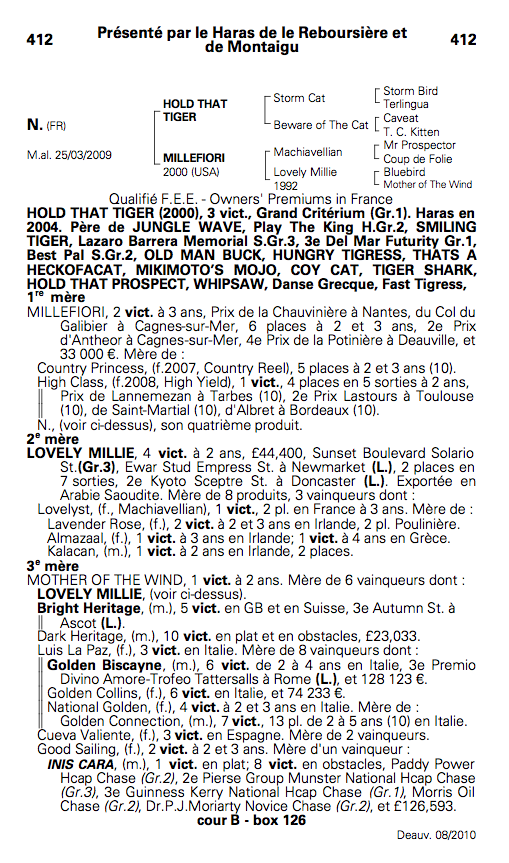 412 Présenté par le Haras de le Reboursière et de Montaigu 412

N. (FR)

M.al. 25/03/2009

HOLD THAT TIGER

MILLEFIORI
2000 (USA)

Storm Cat
Beware of The Cat
Machiavellian
Lovely Millie
1992

Storm Bird
Terlingua
Caveat
T. C. Kitten
Mr Prospector
Coup de Folie
Bluebird
Mother of The Wind

Qualifié F.E.E. - Owners' Premiums in France

HOLD THAT TIGER (2000), 3 vict., Grand Critérium (Gr.1). Haras en 2004. Père de JUNGLE WAVE, Play The King H.Gr.2, SMILING TIGER, Lazaro Barrera Memorial S.Gr.3, 3e Del Mar Futurity Gr.1, Best Pal S.Gr.2, OLD MAN BUCK, HUNGRY TIGRESS, THATS A HECKOFACAT, MIKIMOTO'S MOJO, COY CAT, TIGER SHARK, HOLD THAT PROSPECT, WHIPSAW, Danse Grecque, Fast Tigress,

1re mère
MILLEFIORI, 2 vict. à 3 ans, Prix de la Chauvinière à Nantes, du Col du Galibier à Cagnes-sur-Mer, 6 places à 2 et 3 ans, 2e Prix d'Antheor à Cagnes-sur-Mer, 4e Prix de la Potinière à Deauville, et 33 000 €. Mère de :
Country Princess, (f.2007, Country Reel), 5 places à 2 et 3 ans (10).
High Class, (f.2008, High Yield), 1 vict., 4 places en 5 sorties à 2 ans, Prix de Lannemezan à Tarbes (10), 2e Prix Lastours à Toulouse (10), de Saint-Martial (10), d'Albret à Bordeaux (10).
N., (voir ci-dessus), son quatrième produit.

2e mère
LOVELY MILLIE, 4 vict. à 2 ans, £44,400, Sunset Boulevard Solario St.(Gr.3), Ewar Stud Empress St. à Newmarket (L.), 2 places en 7 sorties, 2e Kyoto Sceptre St. à Doncaster (L.). Exportée en Arabie Saoudite. Mère de 8 produits, 3 vainqueurs dont :
Lovelyst, (f., Machiavellian), 1 vict., 2 pl. en France à 3 ans. Mère de :
Lavender Rose, (f.), 2 vict. à 2 et 3 ans en Irlande, 2 pl. Poulinière.
Almazaal, (f.), 1 vict. à 3 ans en Irlande; 1 vict. à 4 ans en Grèce.
Kalacan, (m.), 1 vict. à 2 ans en Irlande, 2 places.

3e mère
MOTHER OF THE WIND, 1 vict. à 2 ans. Mère de 6 vainqueurs dont :
LOVELY MILLIE, (voir ci-dessus).
Bright Heritage, (m.), 5 vict. en GB et en Suisse, 3e Autumn St. à Ascot (L.).
Dark Heritage, (m.), 10 vict. en plat et en obstacles, £23,033.
Luis La Paz, (f.), 3 vict. en Italie. Mère de 8 vainqueurs dont :
Golden Biscayne, (m.), 6 vict. de 2 à 4 ans en Italie, 3e Premio Divino Amore-Trofeo Tattersalls à Rome (L.), et 128 123 €.
Golden Collins, (f.), 6 vict. en Italie, et 74 233 €.
National Golden, (f.), 4 vict. à 2 et 3 ans en Italie. Mère de :
Golden Connection, (m.), 7 vict., 13 pl. de 2 à 5 ans (10) en Italie.
Cueva Valiente, (f.), 3 vict. en Espagne. Mère de 2 vainqueurs.
Good Sailing, (f.), 2 vict. à 2 et 3 ans. Mère d'un vainqueur :
INIS CARA, (m.), 1 vict. en plat; 8 vict. en obstacles, Paddy Power Hcap Chase (Gr.2), 2e Pierse Group Munster National Hcap Chase (Gr.3), 3e Guinness Kerry National Hcap Chase (Gr.1), Morris Oil Chase (Gr.2), Dr.P.J.Moriarty Novice Chase (Gr.2), et £126,593.

cour B - box 126

Deauv. 08/2010